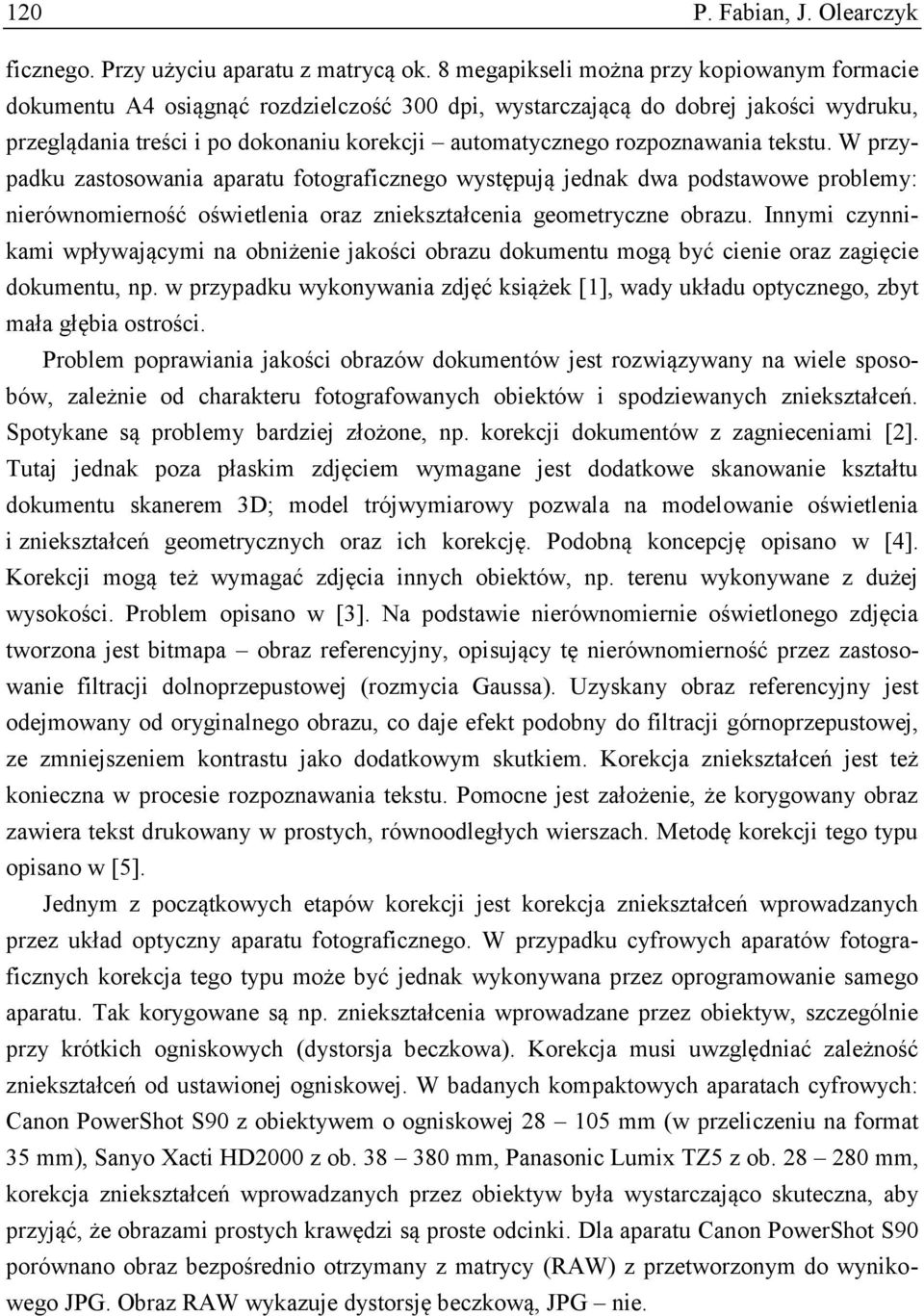 120 P. Fabian, J. Olearczyk

ficznego. Przy użyciu aparatu z matrycą ok. 8 megapikseli można przy kopiowanym formacie dokumentu A4 osiągnąć rozdzielczość 300 dpi, wystarczającą do dobrej jakości wydruku, przeglądania treści i po dokonaniu korekcji – automatycznego rozpoznawania tekstu. W przypadku zastosowania aparatu fotograficznego występują jednak dwa podstawowe problemy: nierównomierność oświetlenia oraz zniekształcenia geometryczne obrazu. Innymi czynnikami wpływającymi na obniżenie jakości obrazu dokumentu mogą być cienie oraz zagięcie dokumentu, np. w przypadku wykonywania zdjęć książek [1], wady układu optycznego, zbyt mała głębia ostrości.

Problem poprawiania jakości obrazów dokumentów jest rozwiązywany na wiele sposobów, zależnie od charakteru fotografowanych obiektów i spodziewanych zniekształceń. Spotykane są problemy bardziej złożone, np. korekcji dokumentów z zagnieceniami [2]. Tutaj jednak poza płaskim zdjęciem wymagane jest dodatkowe skanowanie kształtu dokumentu skanerem 3D; model trójwymiarowy pozwala na modelowanie oświetlenia i zniekształceń geometrycznych oraz ich korekcję. Podobną koncepcję opisano w [4]. Korekcji mogą też wymagać zdjęcia innych obiektów, np. terenu wykonywane z dużej wysokości. Problem opisano w [3]. Na podstawie nierównomiernie oświetlonego zdjęcia tworzona jest bitmapa – obraz referencyjny, opisujący tę nierównomierność przez zastosowanie filtracji dolnoprzepustowej (rozmycia Gaussa). Uzyskany obraz referencyjny jest odejmowany od oryginalnego obrazu, co daje efekt podobny do filtracji górnoprzepustowej, ze zmniejszeniem kontrastu jako dodatkowym skutkiem. Korekcja zniekształceń jest też konieczna w procesie rozpoznawania tekstu. Pomocne jest założenie, że korygowany obraz zawiera tekst drukowany w prostych, równoodległych wierszach. Metodę korekcji tego typu opisano w [5].

Jednym z początkowych etapów korekcji jest korekcja zniekształceń wprowadzanych przez układ optyczny aparatu fotograficznego. W przypadku cyfrowych aparatów fotograficznych korekcja tego typu może być jednak wykonywana przez oprogramowanie samego aparatu. Tak korygowane są np. zniekształcenia wprowadzane przez obiektyw, szczególnie przy krótkich ogniskowych (dystorsja beczkowa). Korekcja musi uwzględniać zależność zniekształceń od ustawionej ogniskowej. W badanych kompaktowych aparatach cyfrowych: Canon PowerShot S90 z obiektywem o ogniskowej 28 – 105 mm (w przeliczeniu na format 35 mm), Sanyo Xacti HD2000 z ob. 38 – 380 mm, Panasonic Lumix TZ5 z ob. 28 – 280 mm, korekcja zniekształceń wprowadzanych przez obiektyw była wystarczająco skuteczna, aby przyjąć, że obrazami prostych krawędzi są proste odcinki. Dla aparatu Canon PowerShot S90 porównano obraz bezpośrednio otrzymany z matrycy (RAW) z przetworzonym do wynikowego JPG. Obraz RAW wykazuje dystorsję beczkową, JPG – nie.